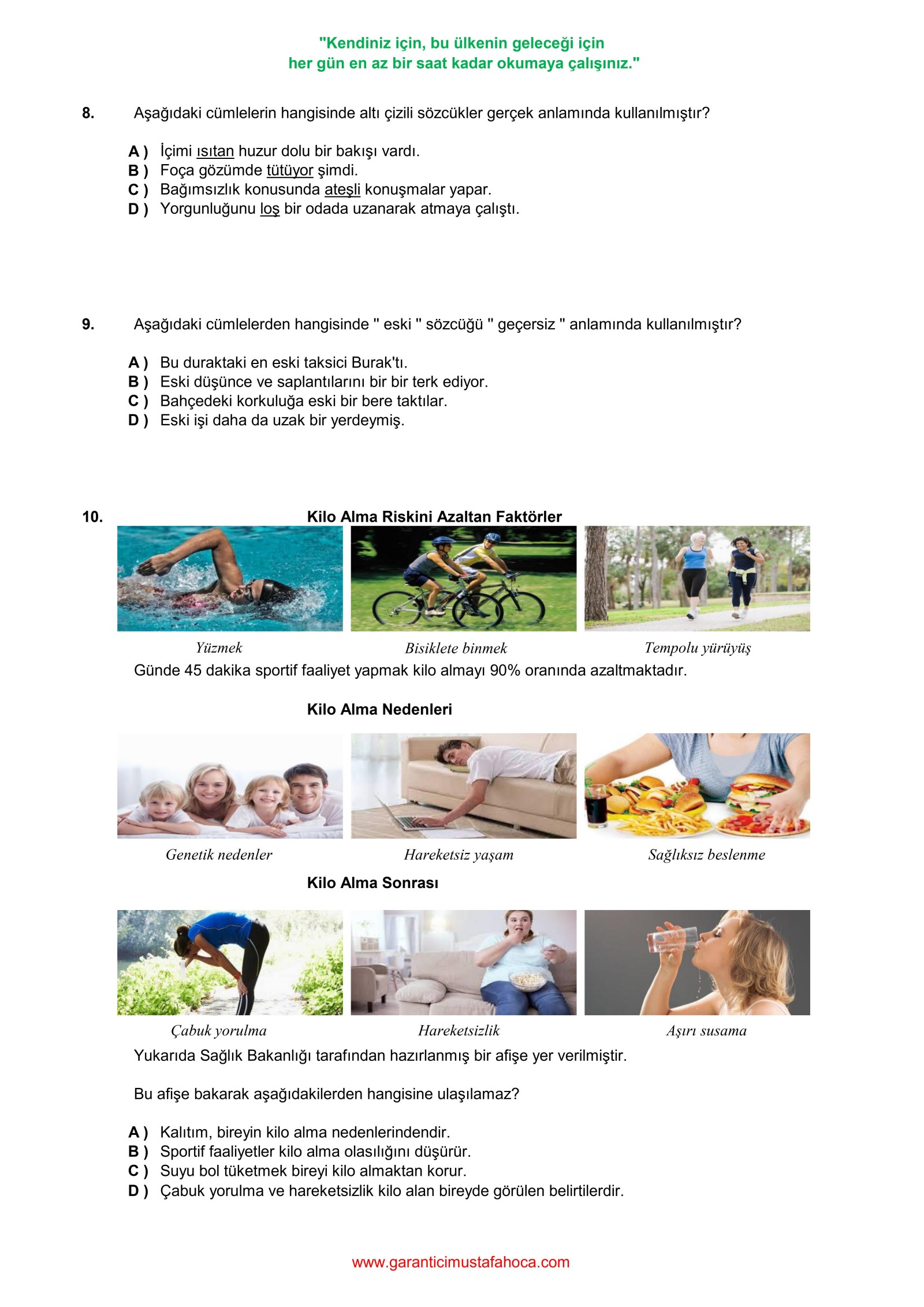 "Kendiniz için, bu ülkenin geleceği için
her gün en az bir saat kadar okumaya çalışınız."

8. Aşağıdaki cümlelerin hangisinde altı çizili sözcükler gerçek anlamında kullanılmıştır?

A ) İçimi ısıtan huzur dolu bir bakışı vardı.
B ) Foça gözümde tütüyor şimdi.
C ) Bağımsızlık konusunda ateşli konuşmalar yapar.
D ) Yorgunluğunu loş bir odada uzanarak atmaya çalıştı.

9. Aşağıdaki cümlelerden hangisinde " eski " sözcüğü " geçersiz " anlamında kullanılmıştır?

A ) Bu duraktaki en eski taksici Burak'tı.
B ) Eski düşünce ve saplantılarını bir bir terk ediyor.
C ) Bahçedeki korkuluğa eski bir bere taktılar.
D ) Eski işi daha da uzak bir yerdeymiş.

10. Kilo Alma Riskini Azaltan Faktörler

Yüzmek
Bisiklete binmek
Tempolu yürüyüş

Günde 45 dakika sportif faaliyet yapmak kilo almayı 90% oranında azaltmaktadır.

Kilo Alma Nedenleri

Genetik nedenler
Hareketsiz yaşam
Sağlıksız beslenme

Kilo Alma Sonrası

Çabuk yorulma
Hareketsizlik
Aşırı susama

Yukarıda Sağlık Bakanlığı tarafından hazırlanmış bir afişe yer verilmiştir.

Bu afişe bakarak aşağıdakilerden hangisine ulaşılamaz?

A ) Kalıtım, bireyin kilo alma nedenlerindendir.
B ) Sportif faaliyetler kilo alma olasılığını düşürür.
C ) Suyu bol tüketmek bireyi kilo almaktan korur.
D ) Çabuk yorulma ve hareketsizlik kilo alan bireyde görülen belirtilerdir.

www.garanticimustafahoca.com